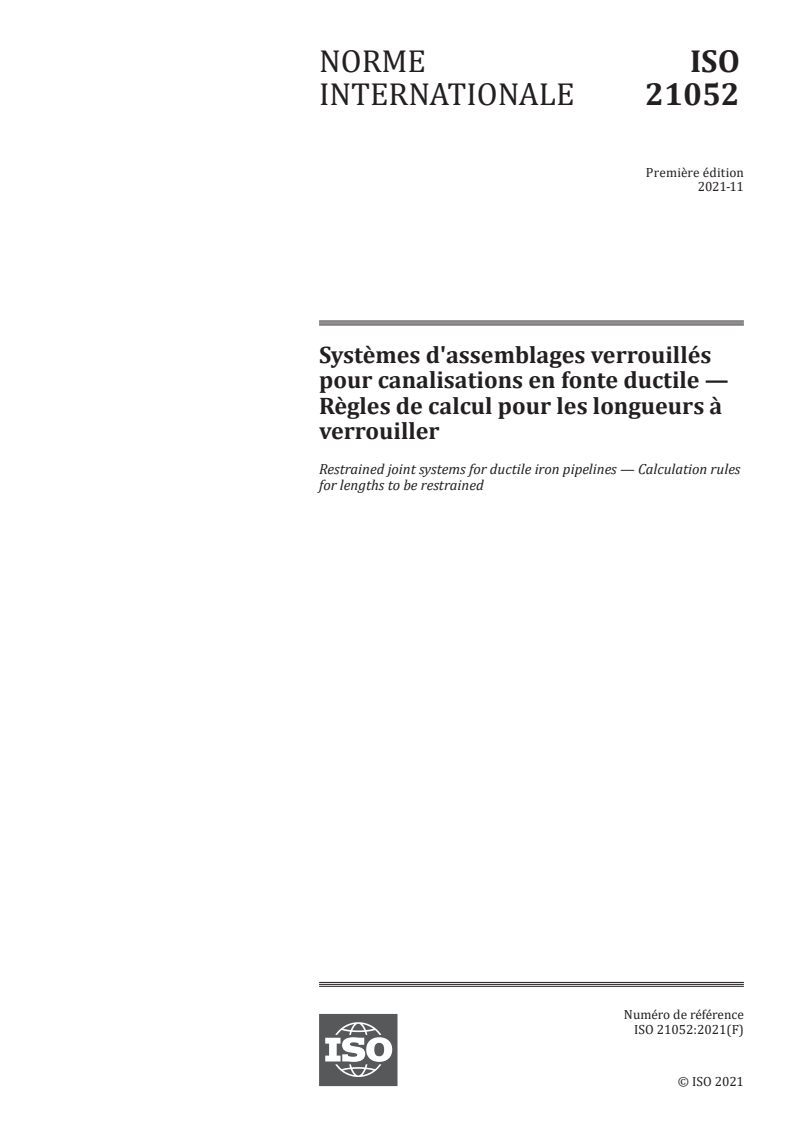 NORME INTERNATIONALE

ISO 21052

Première édition
2021-11

Systèmes d'assemblages verrouillés pour canalisations en fonte ductile — Règles de calcul pour les longueurs à verrouiller

Restrained joint systems for ductile iron pipelines — Calculation rules for lengths to be restrained

ISO

Numéro de référence
ISO 21052:2021(F)

© ISO 2021